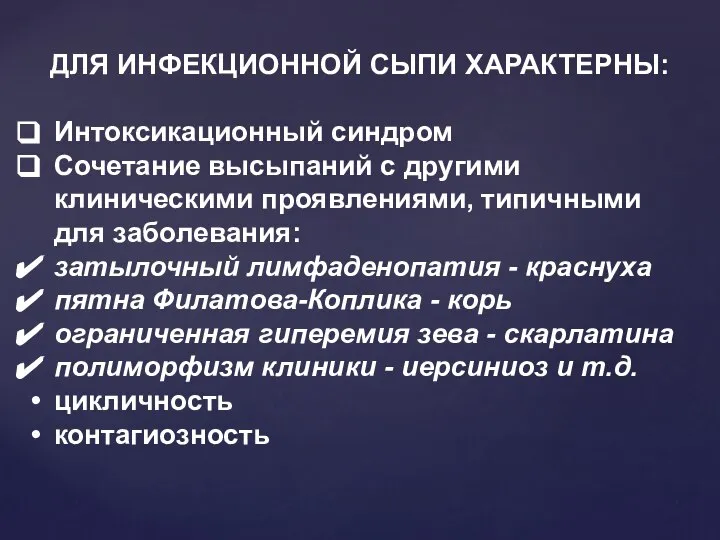 ДЛЯ ИНФЕКЦИОННОЙ СЫПИ ХАРАКТЕРНЫ:

❑ Интоксикационный синдром
❑ Сочетание высыпаний с другими клиническими проявлениями, типичными для заболевания:
✔ затылочный лимфаденопатия - краснуха
✔ пятна Филатова-Коплика - корь
✔ ограниченная гиперемия зева - скарлатина
✔ полиморфизм клиники - иерсиниоз и т.д.
• цикличность
• контагиозность